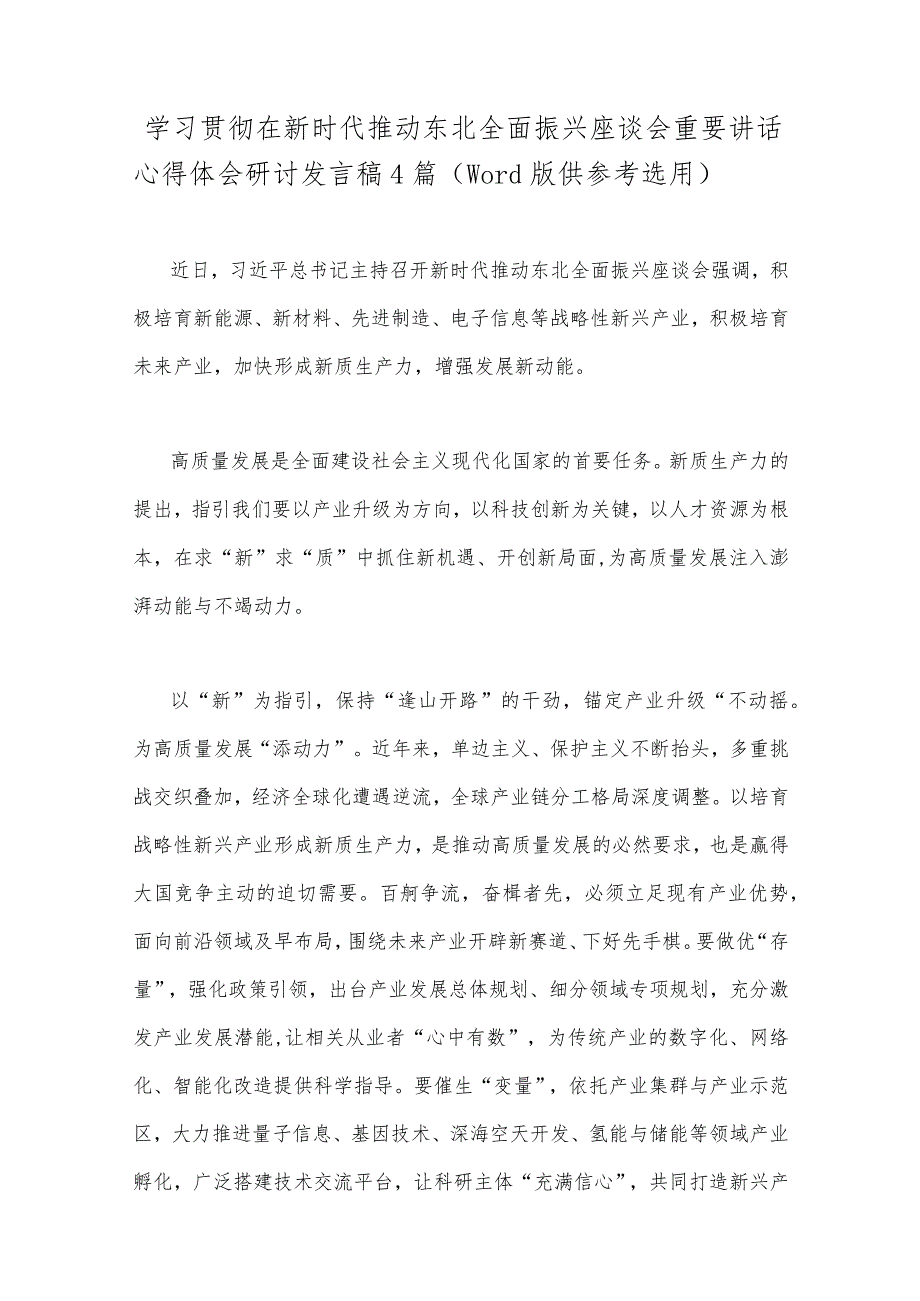 学习贯彻在新时代推动东北全面振兴座谈会重要讲话心得体会研讨发言稿4篇（Word版供参考选用）

近日，习近平总书记主持召开新时代推动东北全面振兴座谈会强调，积极培育新能源、新材料、先进制造、电子信息等战略性新兴产业，积极培育未来产业，加快形成新质生产力，增强发展新动能。

高质量发展是全面建设社会主义现代化国家的首要任务。新质生产力的提出，指引我们要以产业升级为方向，以科技创新为关键，以人才资源为根本，在求“新”求“质”中抓住新机遇、开创新局面，为高质量发展注入澎湃动能与不竭动力。

以“新”为指引，保持“逢山开路”的干劲，锚定产业升级“不动摇。为高质量发展“添动力”。近年来，单边主义、保护主义不断抬头，多重挑战交织叠加，经济全球化遭遇逆流，全球产业链分工格局深度调整。以培育战略性新兴产业形成新质生产力，是推动高质量发展的必然要求，也是赢得大国竞争主动的迫切需要。百舸争流，奋楫者先，必须立足现有产业优势，面向前沿领域及早布局，围绕未来产业开辟新赛道、下好先手棋。要做优“存量”，强化政策引领，出台产业发展总体规划、细分领域专项规划，充分激发产业发展潜能，让相关从业者“心中有数”，为传统产业的数字化、网络化、智能化改造提供科学指导。要催生“变量”，依托产业集群与产业示范区，大力推进量子信息、基因技术、深海空天开发、氢能与储能等领域产业孵化，广泛搭建技术交流平台，让科研主体“充满信心”，共同打造新兴产